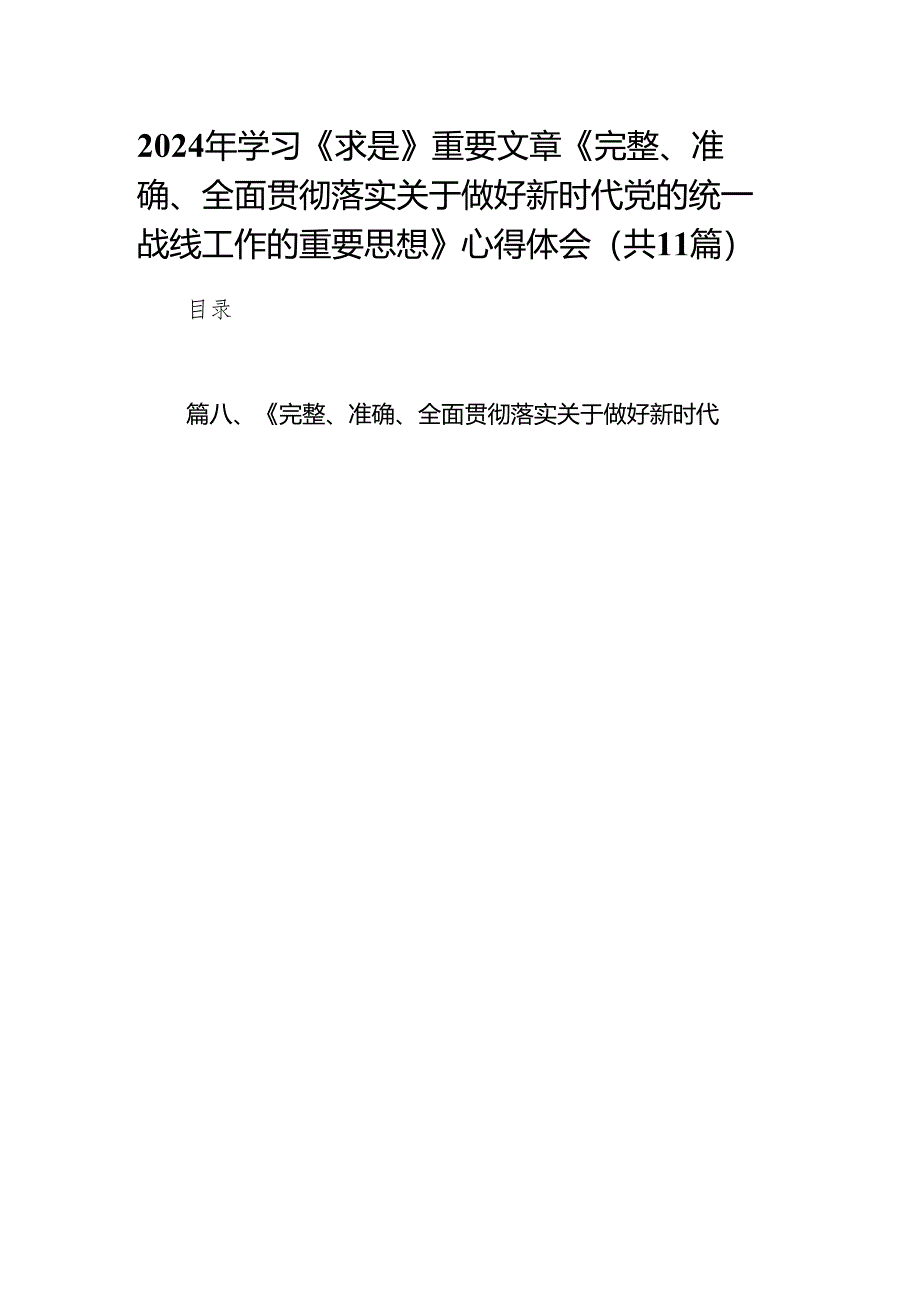 2024年学习《求是》重要文章《完整、准确、全面贯彻落实关于做好新时代党的统一战线工作的重要思想》心得体会（共11篇）

目录

篇八、《完整、准确、全面贯彻落实关于做好新时代